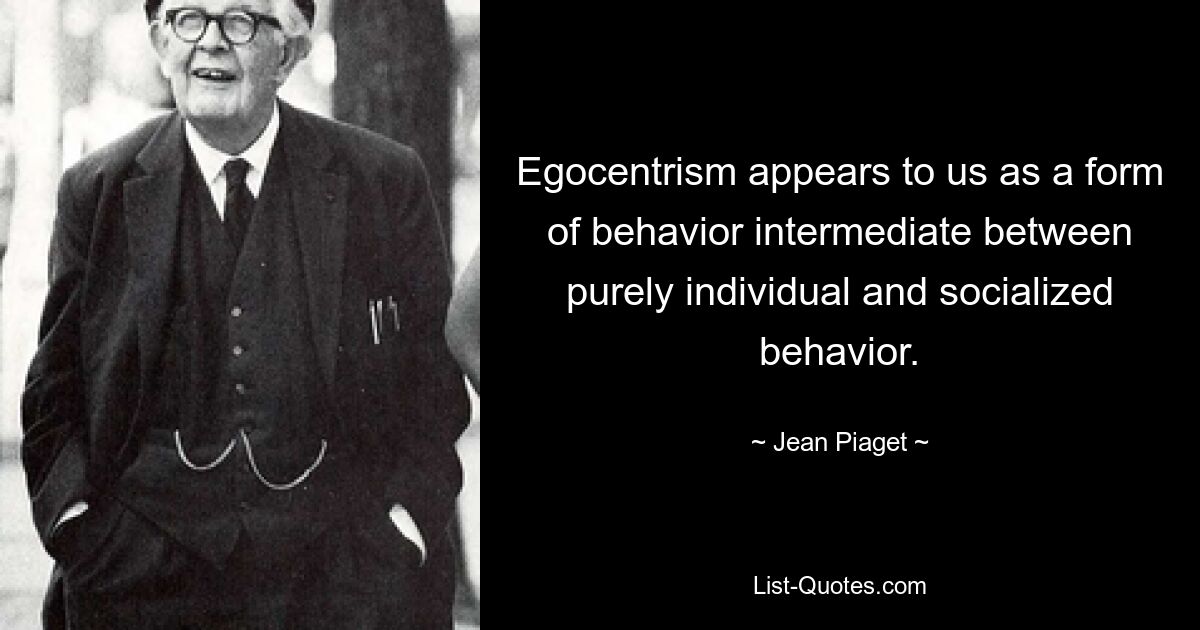 Egocentrism appears to us as a form of behavior intermediate between purely individual and socialized behavior.

~ Jean Piaget ~

List-Quotes.com